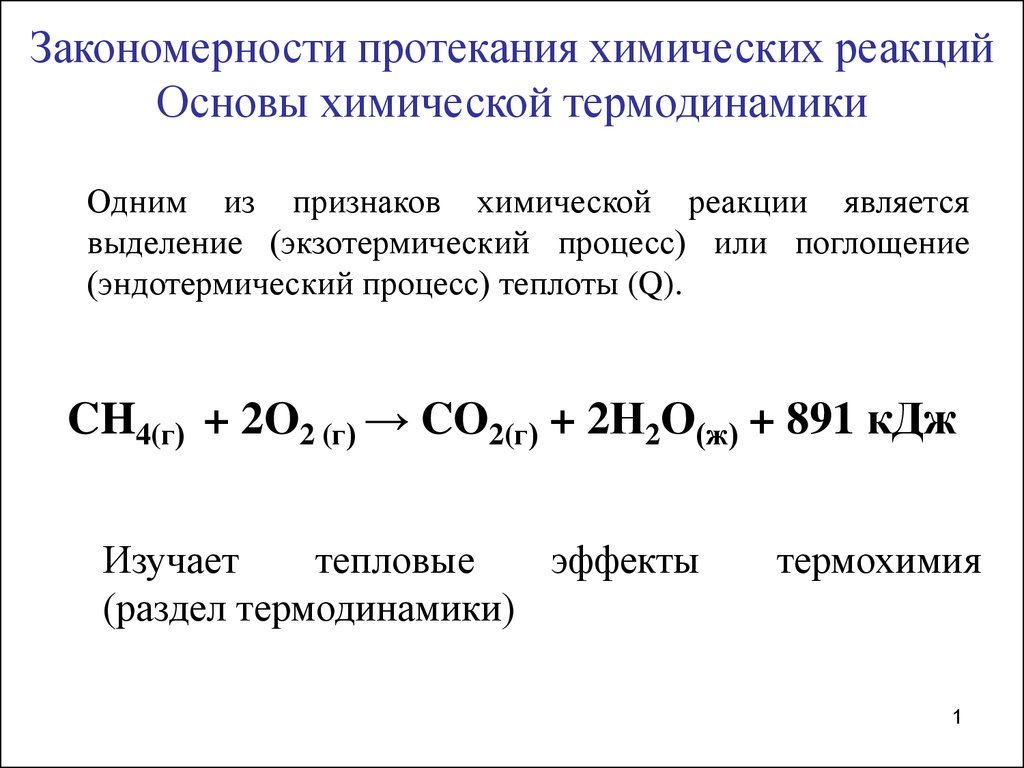 Закономерности протекания химических реакций
Основы химической термодинамики

Одним из признаков химической реакции является выделение (экзотермический процесс) или поглощение (эндотермический процесс) теплоты (Q).

$CH_{4(г)} + 2O_{2\,(г)} \rightarrow CO_{2(г)} + 2H_2O_{(ж)} + 891$ кДж

Изучает тепловые эффекты термохимия (раздел термодинамики)

1